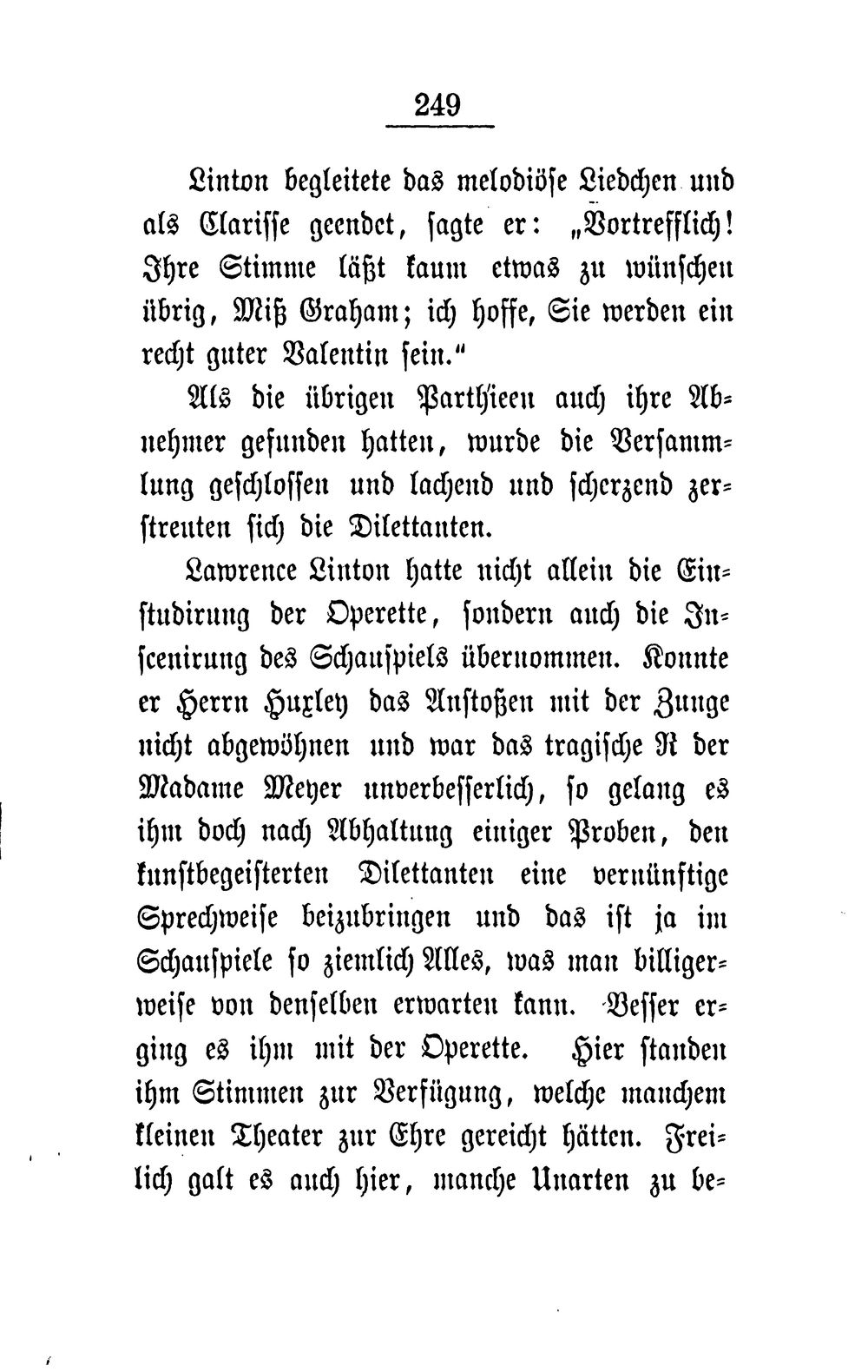 249

Linton begleitete das melodiöse Liedchen und als Clarisse geendet, sagte er: „Vortrefflich! Ihre Stimme läßt kaum etwas zu wünschen übrig, Miß Graham; ich hoffe, Sie werden ein recht guter Valentin sein.“

Als die übrigen Parthieen auch ihre Abnehmer gefunden hatten, wurde die Versammlung geschlossen und lachend und scherzend zerstreuten sich die Dilettanten.

Lawrence Linton hatte nicht allein die Einstudirung der Operette, sondern auch die Inscenirung des Schauspiels übernommen. Konnte er Herrn Huxley das Anstoßen mit der Zunge nicht abgewöhnen und war das tragische R der Madame Meyer unverbesserlich, so gelang es ihm doch nach Abhaltung einiger Proben, den kunstbegeisterten Dilettanten eine vernünftige Sprechweise beizubringen und das ist ja im Schauspiele so ziemlich Alles, was man billigerweise von denselben erwarten kann. Besser erging es ihm mit der Operette. Hier standen ihm Stimmen zur Verfügung, welche manchem kleinen Theater zur Ehre gereicht hätten. Freilich galt es auch hier, manche Unarten zu be-